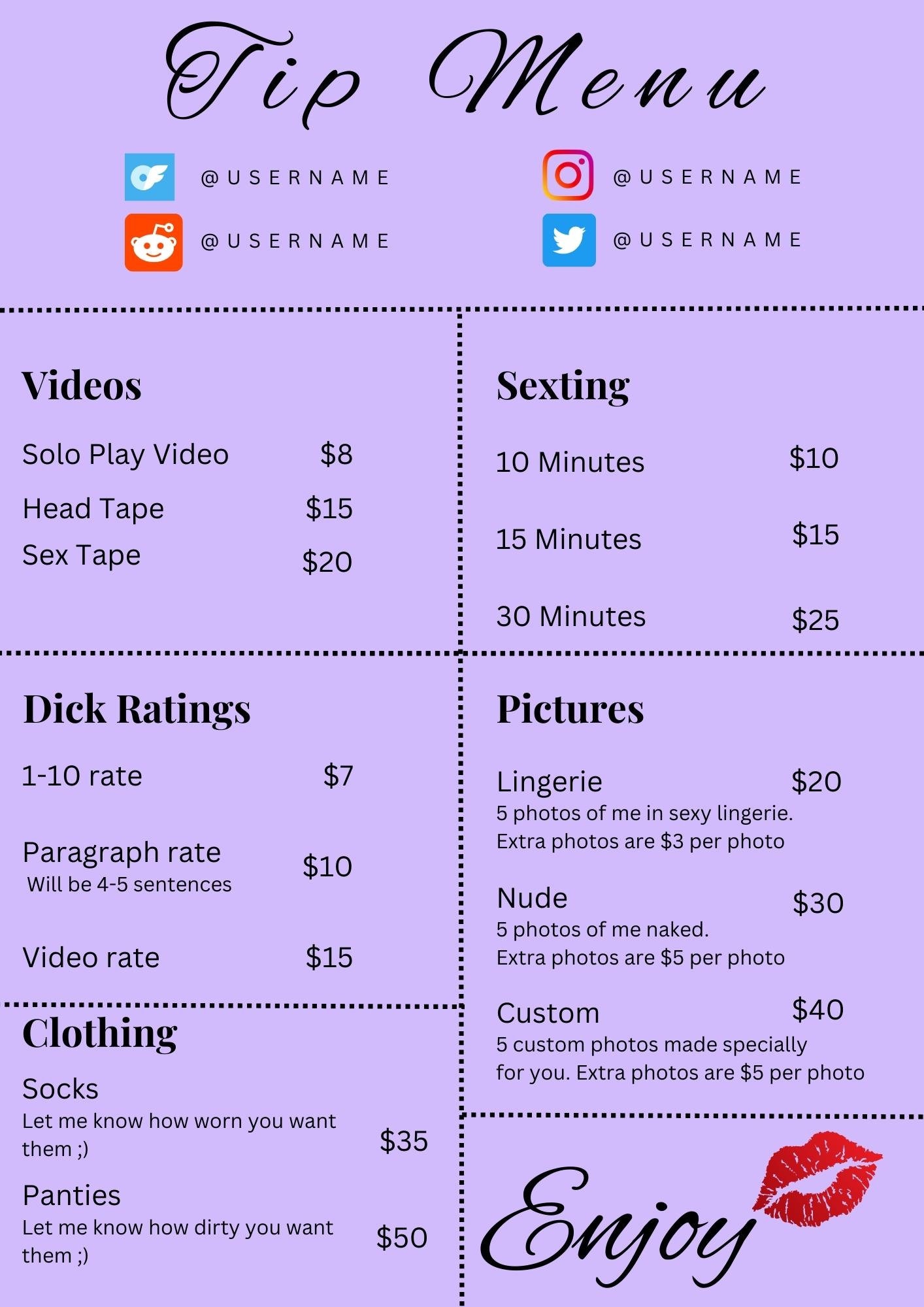 Tip Menu

@USERNAME

@USERNAME

@USERNAME

@USERNAME

Videos

Solo Play Video $8

Head Tape $15

Sex Tape $20

Dick Ratings

1-10 rate $7

Paragraph rate $10
Will be 4-5 sentences

Video rate $15

Clothing

Socks
Let me know how worn you want them ;) $35

Panties
Let me know how dirty you want them ;) $50

Sexting

10 Minutes $10

15 Minutes $15

30 Minutes $25

Pictures

Lingerie $20
5 photos of me in sexy lingerie.
Extra photos are $3 per photo

Nude $30
5 photos of me naked.
Extra photos are $5 per photo

Custom $40
5 custom photos made specially for you. Extra photos are $5 per photo

Enjoy